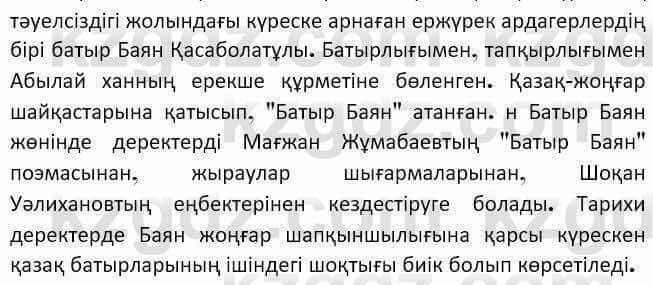 тәуелсіздігі жолындағы күреске арнаған ержүрек ардагерлердің бірі батыр Баян Қасаболатұлы. Батырлығымен, тапқырлығымен Абылай ханның ерекше құрметіне бөленген. Қазақ-жоңғар шайқастарына қатысып, "Батыр Баян" атанған. н Батыр Баян жөнінде деректерді Мағжан Жұмабаевтың "Батыр Баян" поэмасынан, жыраулар шығармаларынан, Шоқан Уәлихановтың еңбектерінен кездестіруге болады. Тарихи деректерде Баян жоңғар шапқыншылығына қарсы күрескен қазақ батырларының ішіндегі шоқтығы биік болып көрсетіледі.